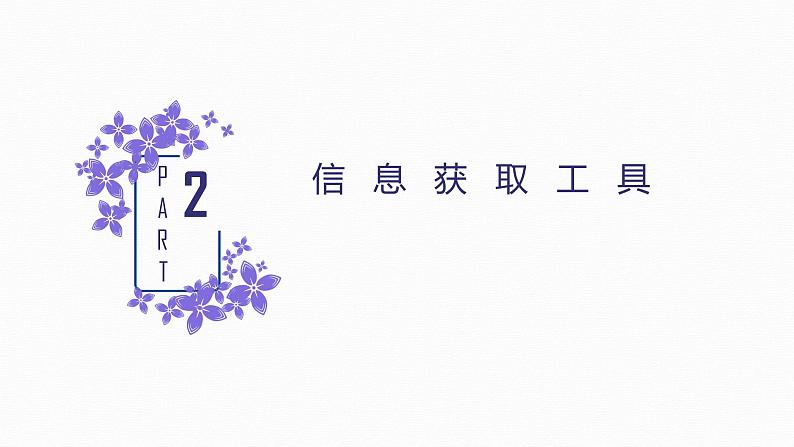 PART 2

信息获取工具